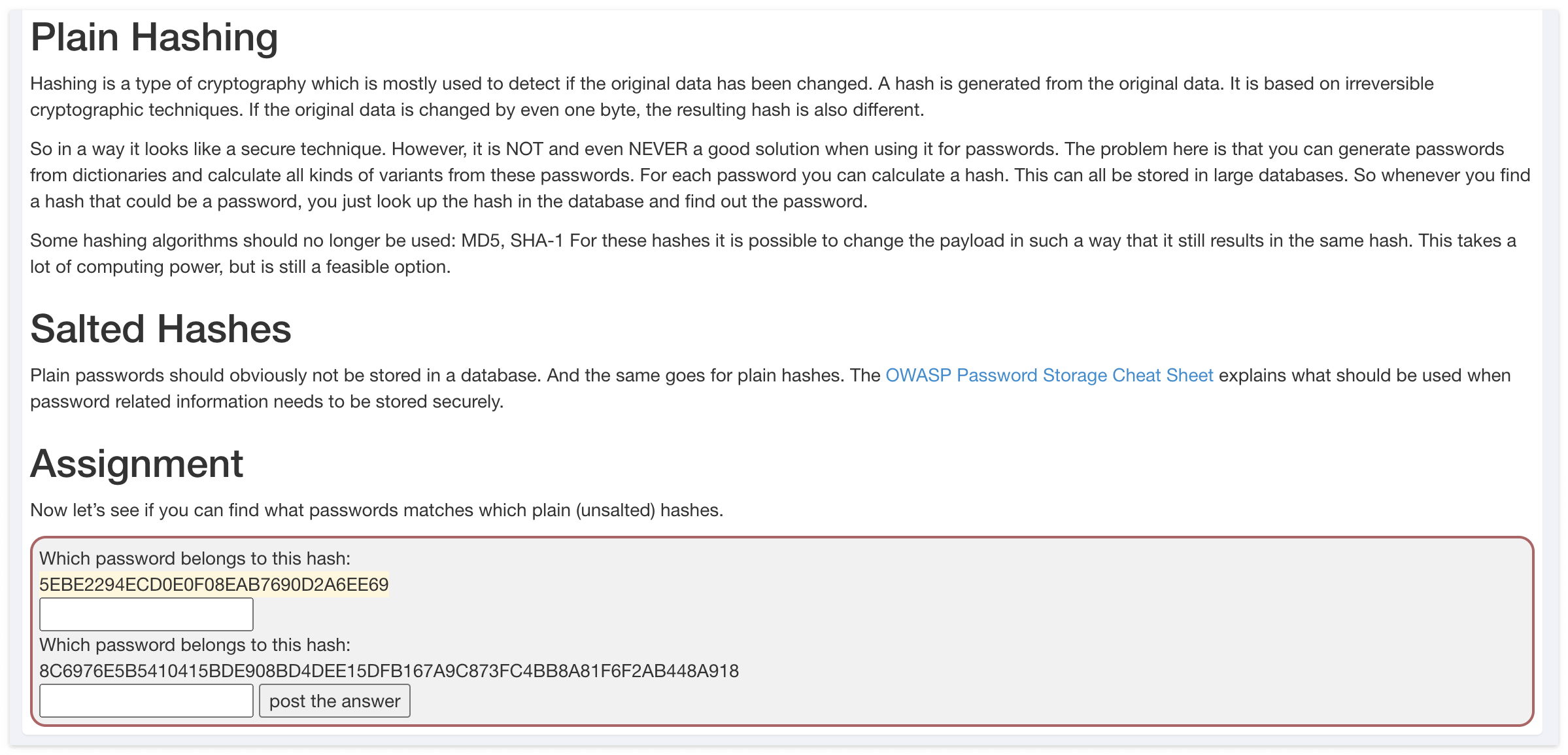 Plain Hashing

Hashing is a type of cryptography which is mostly used to detect if the original data has been changed. A hash is generated from the original data. It is based on irreversible cryptographic techniques. If the original data is changed by even one byte, the resulting hash is also different.

So in a way it looks like a secure technique. However, it is NOT and even NEVER a good solution when using it for passwords. The problem here is that you can generate passwords from dictionaries and calculate all kinds of variants from these passwords. For each password you can calculate a hash. This can all be stored in large databases. So whenever you find a hash that could be a password, you just look up the hash in the database and find out the password.

Some hashing algorithms should no longer be used: MD5, SHA-1 For these hashes it is possible to change the payload in such a way that it still results in the same hash. This takes a lot of computing power, but is still a feasible option.

Salted Hashes

Plain passwords should obviously not be stored in a database. And the same goes for plain hashes. The OWASP Password Storage Cheat Sheet explains what should be used when password related information needs to be stored securely.

Assignment

Now let's see if you can find what passwords matches which plain (unsalted) hashes.

Which password belongs to this hash:
5EBE2294ECD0E0F08EAB7690D2A6EE69

Which password belongs to this hash:
8C6976E5B5410415BDE908BD4DEE15DFB167A9C873FC4BB8A81F6F2AB448A918

post the answer